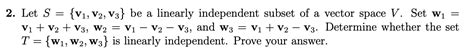 **2.** Let $S = \{\mathbf{v}_1, \mathbf{v}_2, \mathbf{v}_3\}$ be a linearly independent subset of a vector space $V$. Set $\mathbf{w}_1 = \mathbf{v}_1 + \mathbf{v}_2 + \mathbf{v}_3$, $\mathbf{w}_2 = \mathbf{v}_1 - \mathbf{v}_2 - \mathbf{v}_3$, and $\mathbf{w}_3 = \mathbf{v}_1 + \mathbf{v}_2 - \mathbf{v}_3$. Determine whether the set $T = \{\mathbf{w}_1, \mathbf{w}_2, \mathbf{w}_3\}$ is linearly independent. Prove your answer.